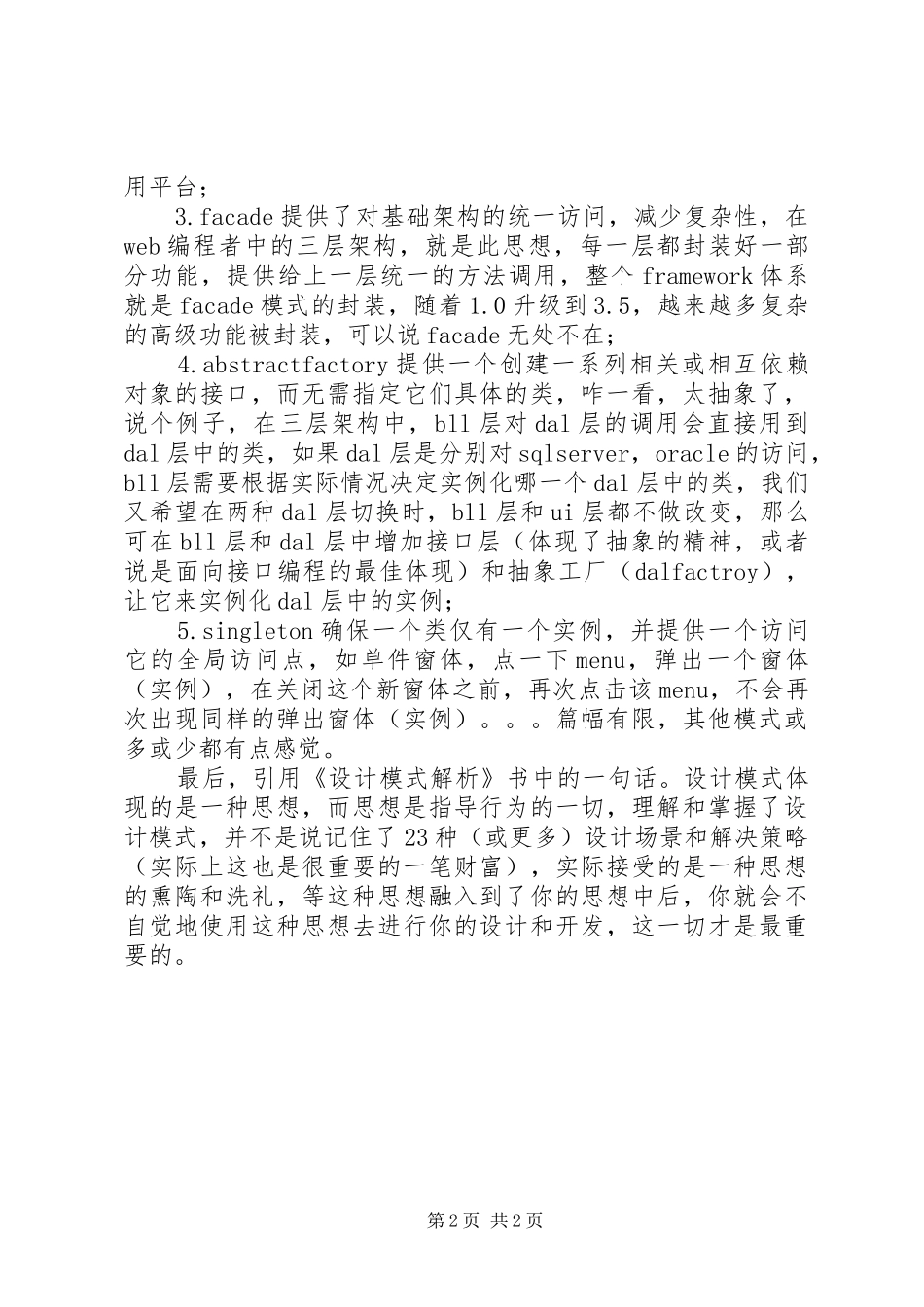 用平台；

3.facade 提供了对基础架构的统一访问，减少复杂性，在 web 编程者中的三层架构，就是此思想，每一层都封装好一部分功能，提供给上一层统一的方法调用，整个 framework 体系就是 facade 模式的封装，随着 1.0 升级到 3.5，越来越多复杂的高级功能被封装，可以说 facade 无处不在；

4.abstractfactory 提供一个创建一系列相关或相互依赖对象的接口，而无需指定它们具体的类，咋一看，太抽象了，说个例子，在三层架构中，bll 层对 dal 层的调用会直接用到 dal 层中的类，如果 dal 层是分别对 sqlserver，oracle 的访问，bll 层需要根据实际情况决定实例化哪一个 dal 层中的类，我们又希望在两种 dal 层切换时，bll 层和 ui 层都不做改变，那么可在 bll 层和 dal 层中增加接口层（体现了抽象的精神，或者说是面向接口编程的最佳体现）和抽象工厂（dalfactroy），让它来实例化 dal 层中的实例；

5.singleton 确保一个类仅有一个实例，并提供一个访问它的全局访问点，如单件窗体，点一下 menu，弹出一个窗体（实例），在关闭这个新窗体之前，再次点击该 menu，不会再次出现同样的弹出窗体（实例）。。。篇幅有限，其他模式或多或少都有点感觉。

最后，引用《设计模式解析》书中的一句话。设计模式体现的是一种思想，而思想是指导行为的一切，理解和掌握了设计模式，并不是说记住了 23 种（或更多）设计场景和解决策略（实际上这也是很重要的一笔财富），实际接受的是一种思想的熏陶和洗礼，等这种思想融入到了你的思想中后，你就会不自觉地使用这种思想去进行你的设计和开发，这一切才是最重要的。

第 2 页 共 2 页